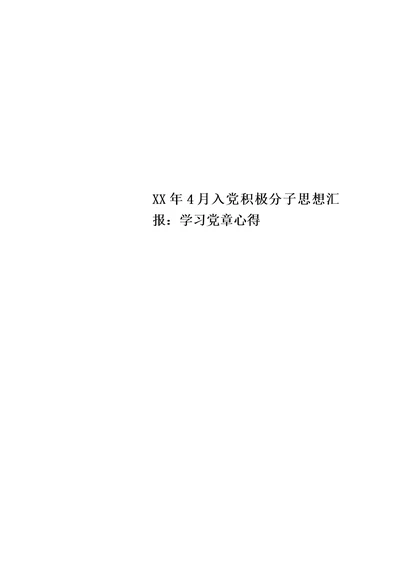 XX年4月入党积极分子思想汇报：学习党章心得